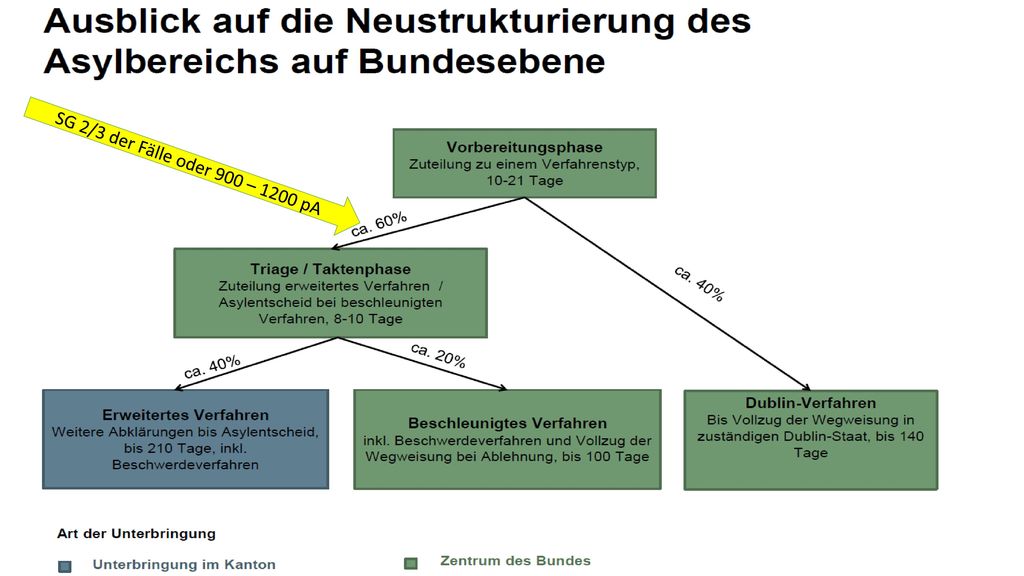 Ausblick auf die Neustrukturierung des Asylbereichs auf Bundesebene

SG 2/3 der Fälle oder 900 – 1200 pA

Vorbereitungsphase
Zuteilung zu einem Verfahrenstyp, 10-21 Tage

ca. 60%

ca. 40%

Triage / Taktenphase
Zuteilung erweitertes Verfahren / Asylentscheid bei beschleunigten Verfahren, 8-10 Tage

ca. 40%

ca. 20%

Erweitertes Verfahren
Weitere Abklärungen bis Asylentscheid, bis 210 Tage, inkl. Beschwerdeverfahren

Beschleunigtes Verfahren
inkl. Beschwerdeverfahren und Vollzug der Wegweisung bei Ablehnung, bis 100 Tage

Dublin-Verfahren
Bis Vollzug der Wegweisung in zuständigen Dublin-Staat, bis 140 Tage

Art der Unterbringung

Unterbringung im Kanton

Zentrum des Bundes